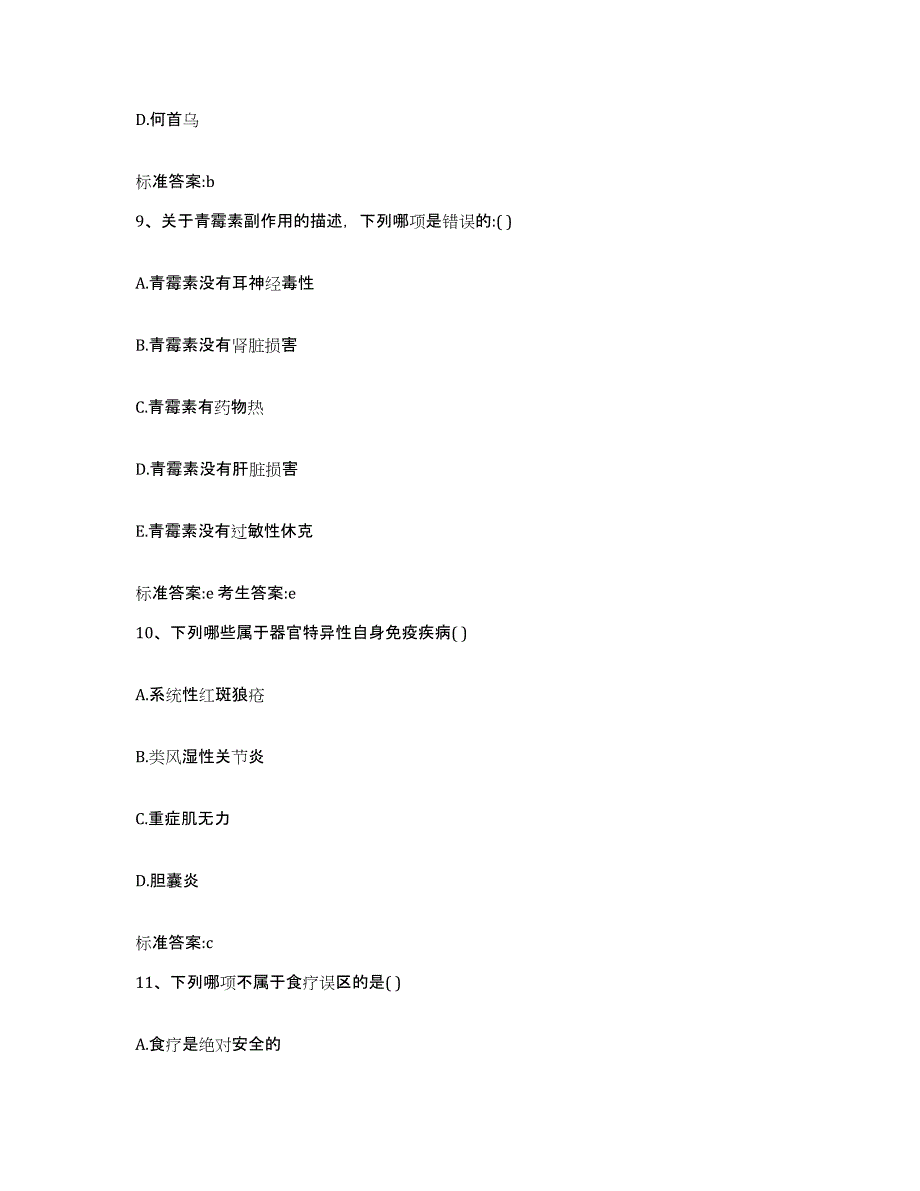 D.何首乌

标准答案:b

9、关于青霉素副作用的描述，下列哪项是错误的:( )

A.青霉素没有耳神经毒性

B.青霉素没有肾脏损害

C.青霉素有药物热

D.青霉素没有肝脏损害

E.青霉素没有过敏性休克

标准答案:e 考生答案:e

10、下列哪些属于器官特异性自身免疫疾病( )

A.系统性红斑狼疮

B.类风湿性关节炎

C.重症肌无力

D.胆囊炎

标准答案:c

11、下列哪项不属于食疗误区的是( )

A.食疗是绝对安全的